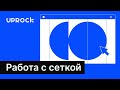 UPROCK
Работа с сеткой